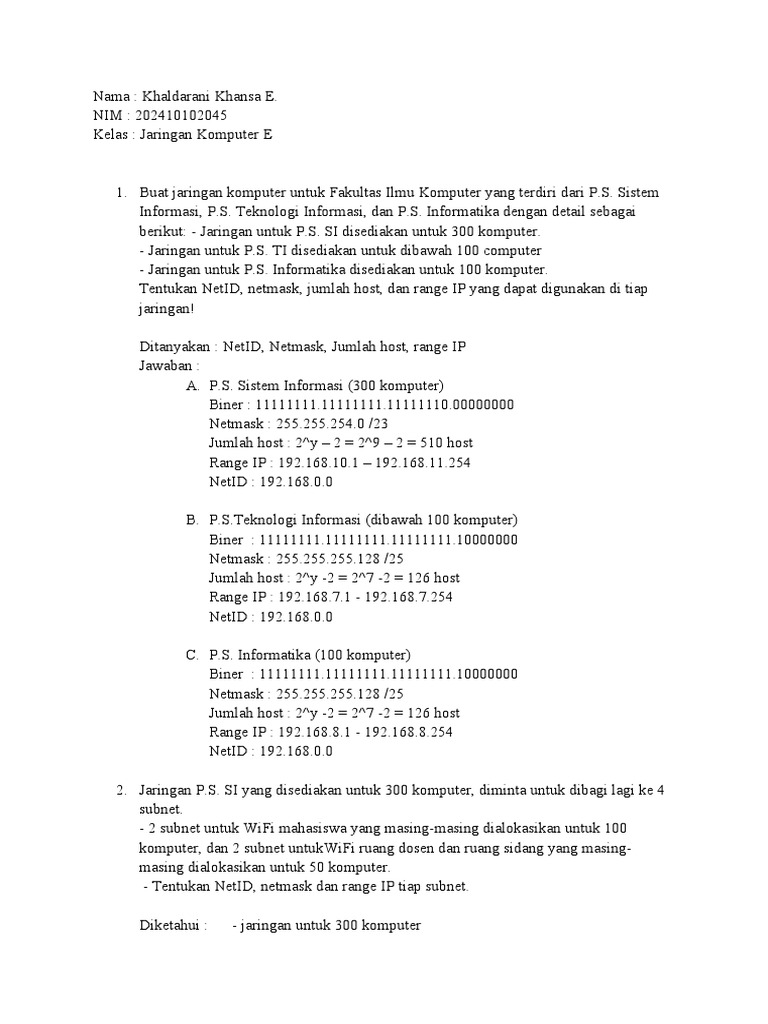 Nama : Khaldarani Khansa E.
NIM : 202410102045
Kelas : Jaringan Komputer E

1. Buat jaringan komputer untuk Fakultas Ilmu Komputer yang terdiri dari P.S. Sistem Informasi, P.S. Teknologi Informasi, dan P.S. Informatika dengan detail sebagai berikut: - Jaringan untuk P.S. SI disediakan untuk 300 komputer.
- Jaringan untuk P.S. TI disediakan untuk dibawah 100 computer
- Jaringan untuk P.S. Informatika disediakan untuk 100 komputer.
Tentukan NetID, netmask, jumlah host, dan range IP yang dapat digunakan di tiap jaringan!

Ditanyakan : NetID, Netmask, Jumlah host, range IP
Jawaban :
A. P.S. Sistem Informasi (300 komputer)
Biner : 11111111.11111111.11111110.00000000
Netmask : 255.255.254.0 /23
Jumlah host : 2^y – 2 = 2^9 – 2 = 510 host
Range IP : 192.168.10.1 – 192.168.11.254
NetID : 192.168.0.0

B. P.S.Teknologi Informasi (dibawah 100 komputer)
Biner : 11111111.11111111.11111111.10000000
Netmask : 255.255.255.128 /25
Jumlah host : 2^y -2 = 2^7 -2 = 126 host
Range IP : 192.168.7.1 - 192.168.7.254
NetID : 192.168.0.0

C. P.S. Informatika (100 komputer)
Biner : 11111111.11111111.11111111.10000000
Netmask : 255.255.255.128 /25
Jumlah host : 2^y -2 = 2^7 -2 = 126 host
Range IP : 192.168.8.1 - 192.168.8.254
NetID : 192.168.0.0

2. Jaringan P.S. SI yang disediakan untuk 300 komputer, diminta untuk dibagi lagi ke 4 subnet.
- 2 subnet untuk WiFi mahasiswa yang masing-masing dialokasikan untuk 100 komputer, dan 2 subnet untukWiFi ruang dosen dan ruang sidang yang masing-masing dialokasikan untuk 50 komputer.
- Tentukan NetID, netmask dan range IP tiap subnet.

Diketahui : - jaringan untuk 300 komputer